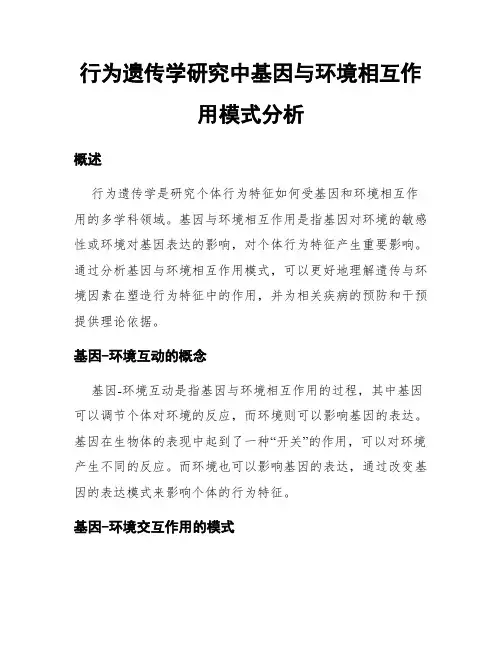 行为遗传学研究中基因与环境相互作用模式分析

概述

行为遗传学是研究个体行为特征如何受基因和环境相互作用的多学科领域。基因与环境相互作用是指基因对环境的敏感性或环境对基因表达的影响，对个体行为特征产生重要影响。通过分析基因与环境相互作用模式，可以更好地理解遗传与环境因素在塑造行为特征中的作用，并为相关疾病的预防和干预提供理论依据。

基因-环境互动的概念

基因-环境互动是指基因与环境相互作用的过程，其中基因可以调节个体对环境的反应，而环境则可以影响基因的表达。基因在生物体的表现中起到了一种“开关”的作用，可以对环境产生不同的反应。而环境也可以影响基因的表达，通过改变基因的表达模式来影响个体的行为特征。

基因-环境交互作用的模式